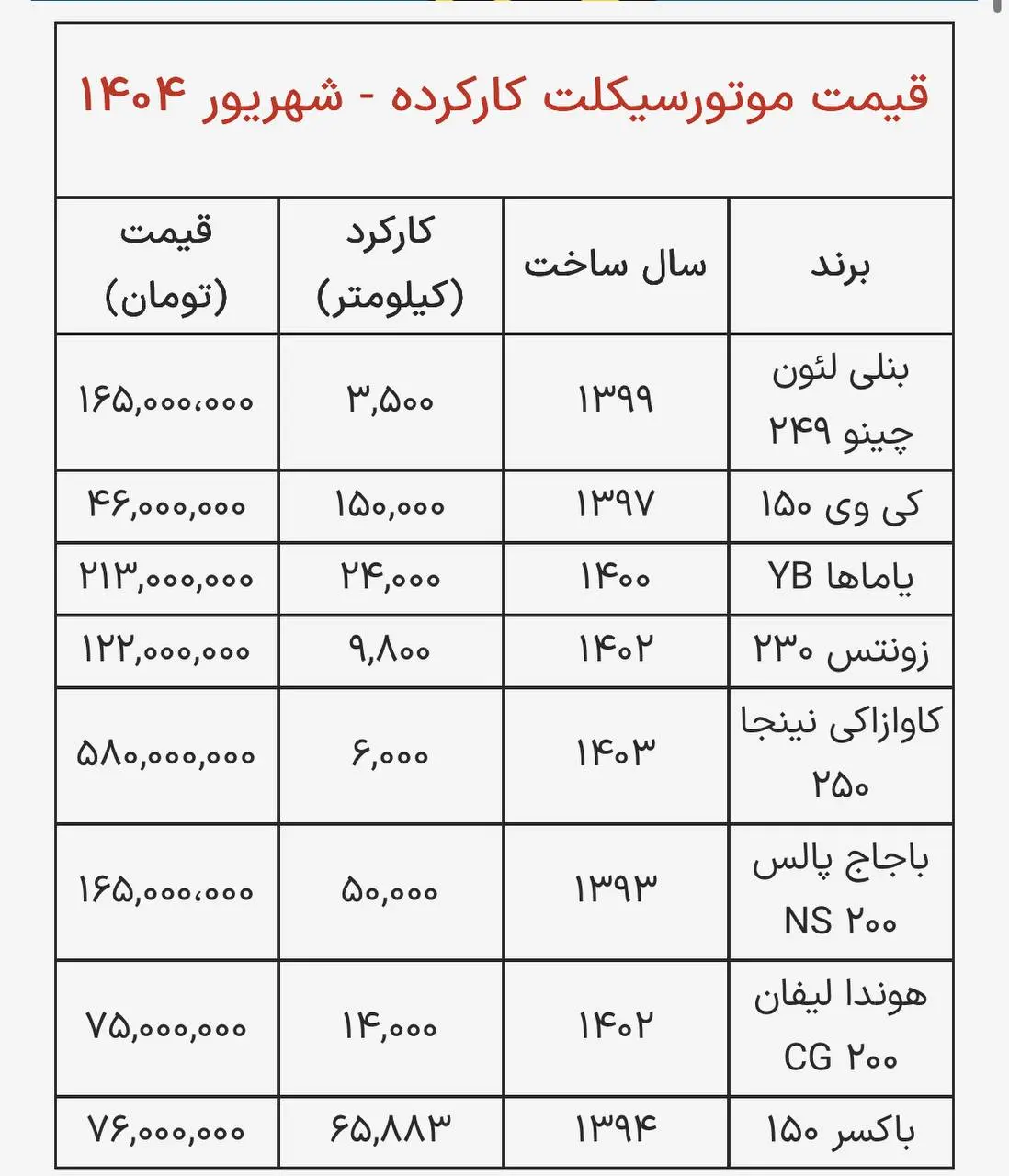 قیمت موتورسیکلت کارکرده - شهریور ۱۴۰۴

| برند | سال ساخت | کارکرد (کیلومتر) | قیمت (تومان) |
|---|---|---|---|
| بنلی لئون چینو ۲۴۹ | ۱۳۹۹ | ۳,۵۰۰ | ۱۶۵,۰۰۰,۰۰۰ |
| کی وی ۱۵۰ | ۱۳۹۷ | ۱۵۰,۰۰۰ | ۴۶,۰۰۰,۰۰۰ |
| یاماها YB | ۱۴۰۰ | ۲۴,۰۰۰ | ۲۱۳,۰۰۰,۰۰۰ |
| زونتس ۲۳۰ | ۱۴۰۲ | ۹,۸۰۰ | ۱۲۲,۰۰۰,۰۰۰ |
| کاوازاکی نینجا ۲۵۰ | ۱۴۰۳ | ۶,۰۰۰ | ۵۸۰,۰۰۰,۰۰۰ |
| باجاج پالس NS ۲۰۰ | ۱۳۹۳ | ۵۰,۰۰۰ | ۱۶۵,۰۰۰,۰۰۰ |
| هوندا لیفان CG ۲۰۰ | ۱۴۰۲ | ۱۴,۰۰۰ | ۷۵,۰۰۰,۰۰۰ |
| باکسر ۱۵۰ | ۱۳۹۴ | ۶۵,۸۸۳ | ۷۶,۰۰۰,۰۰۰ |